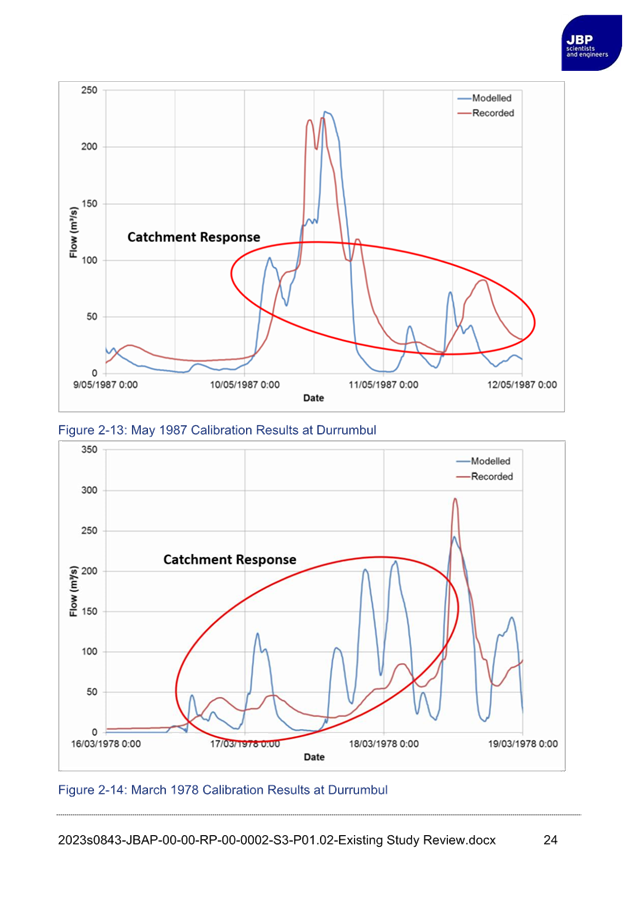 JBP
scientists and engineers

250
200
150
100
50
0
Flow (m³/s)
Modelled
Recorded
Catchment Response
9/05/1987 0:00
10/05/1987 0:00
11/05/1987 0:00
12/05/1987 0:00
Date

Figure 2-13: May 1987 Calibration Results at Durrumbul

350
300
250
200
150
100
50
0
Flow (m³/s)
Modelled
Recorded
Catchment Response
16/03/1978 0:00
17/03/1978 0:00
18/03/1978 0:00
19/03/1978 0:00
Date

Figure 2-14: March 1978 Calibration Results at Durrumbul

2023s0843-JBAP-00-00-RP-00-0002-S3-P01.02-Existing Study Review.docx 24